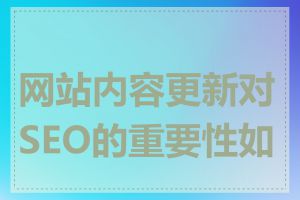 网站内容更新对SEO的重要性如